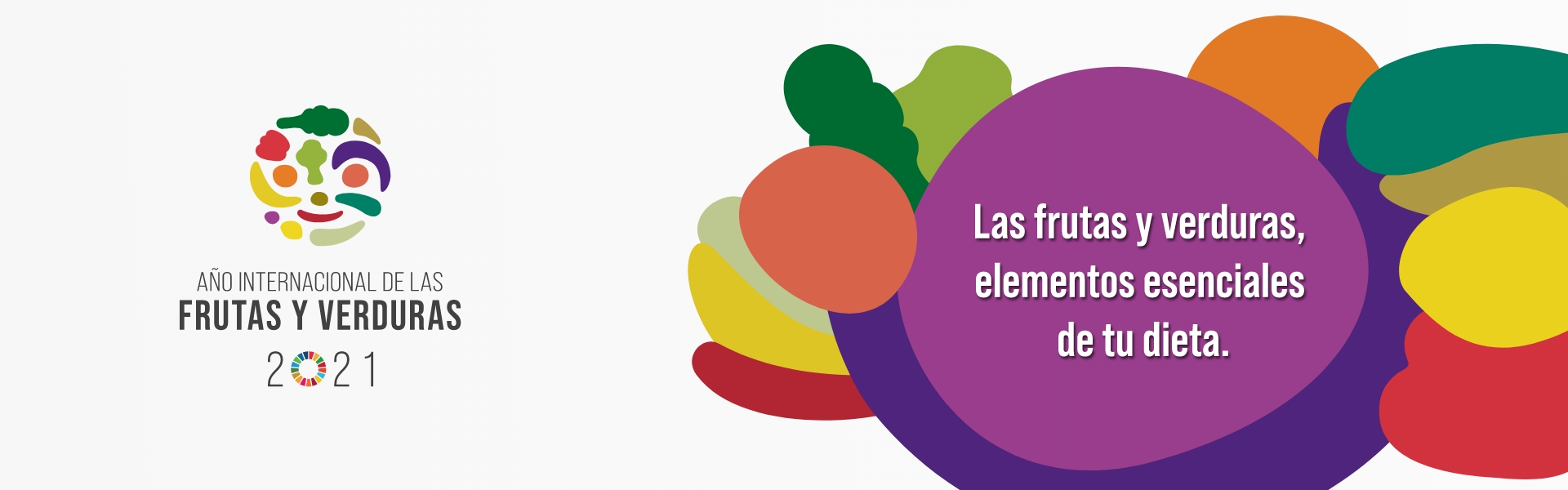 AÑO INTERNACIONAL DE LAS
FRUTAS Y VERDURAS
2021

Las frutas y verduras, elementos esenciales de tu dieta.